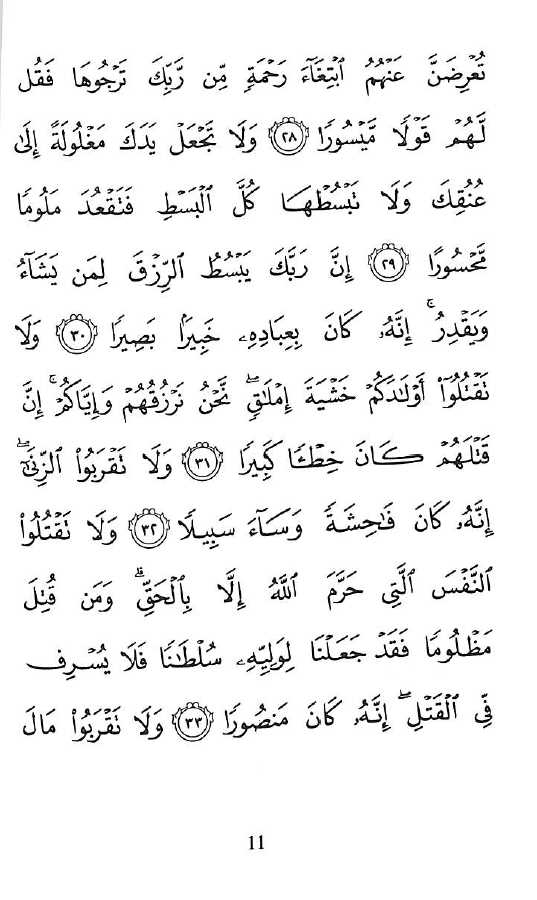 تُعْرِضَنَّ عَنْهُمُ ٱبْتِغَآءَ رَحْمَةٍ مِّن رَّبِّكَ تَرْجُوهَا فَقُل لَّهُمْ قَوْلًا مَّيْسُورًا ﴿٢٨﴾ وَلَا تَجْعَلْ يَدَكَ مَغْلُولَةً إِلَىٰ عُنُقِكَ وَلَا تَبْسُطْهَا كُلَّ ٱلْبَسْطِ فَتَقْعُدَ مَلُومًا مَّحْسُورًا ﴿٢٩﴾ إِنَّ رَبَّكَ يَبْسُطُ ٱلرِّزْقَ لِمَن يَشَآءُ وَيَقْدِرُ ۚ إِنَّهُۥ كَانَ بِعِبَادِهِۦ خَبِيرًۢا بَصِيرًا ﴿٣٠﴾ وَلَا تَقْتُلُوٓا۟ أَوْلَٰدَكُمْ خَشْيَةَ إِمْلَٰقٍ ۖ نَّحْنُ نَرْزُقُهُمْ وَإِيَّاكُمْ ۚ إِنَّ قَتْلَهُمْ كَانَ خِطْـًٔا كَبِيرًا ﴿٣١﴾ وَلَا تَقْرَبُوا۟ ٱلزِّنَىٰٓ ۖ إِنَّهُۥ كَانَ فَٰحِشَةً وَسَآءَ سَبِيلًا ﴿٣٢﴾ وَلَا تَقْتُلُوا۟ ٱلنَّفْسَ ٱلَّتِى حَرَّمَ ٱللَّهُ إِلَّا بِٱلْحَقِّ ۗ وَمَن قُتِلَ مَظْلُومًا فَقَدْ جَعَلْنَا لِوَلِيِّهِۦ سُلْطَٰنًا فَلَا يُسْرِف فِّى ٱلْقَتْلِ ۖ إِنَّهُۥ كَانَ مَنصُورًا ﴿٣٣﴾ وَلَا تَقْرَبُوا۟ مَالَ

11